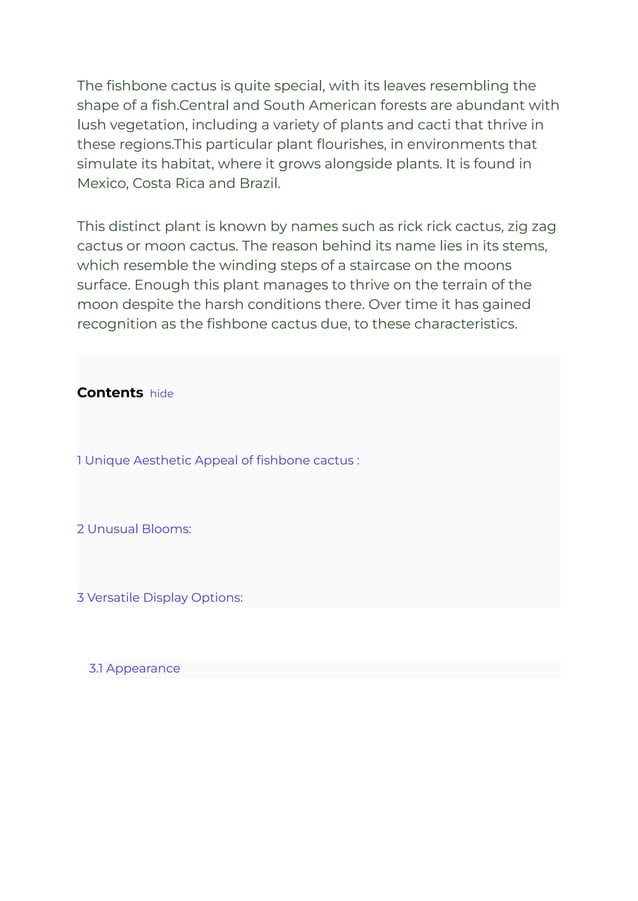 The fishbone cactus is quite special, with its leaves resembling the shape of a fish.Central and South American forests are abundant with lush vegetation, including a variety of plants and cacti that thrive in these regions.This particular plant flourishes, in environments that simulate its habitat, where it grows alongside plants. It is found in Mexico, Costa Rica and Brazil.

This distinct plant is known by names such as rick rick cactus, zig zag cactus or moon cactus. The reason behind its name lies in its stems, which resemble the winding steps of a staircase on the moons surface. Enough this plant manages to thrive on the terrain of the moon despite the harsh conditions there. Over time it has gained recognition as the fishbone cactus due, to these characteristics.

Contents hide

1 Unique Aesthetic Appeal of fishbone cactus :

2 Unusual Blooms:

3 Versatile Display Options:

3.1 Appearance